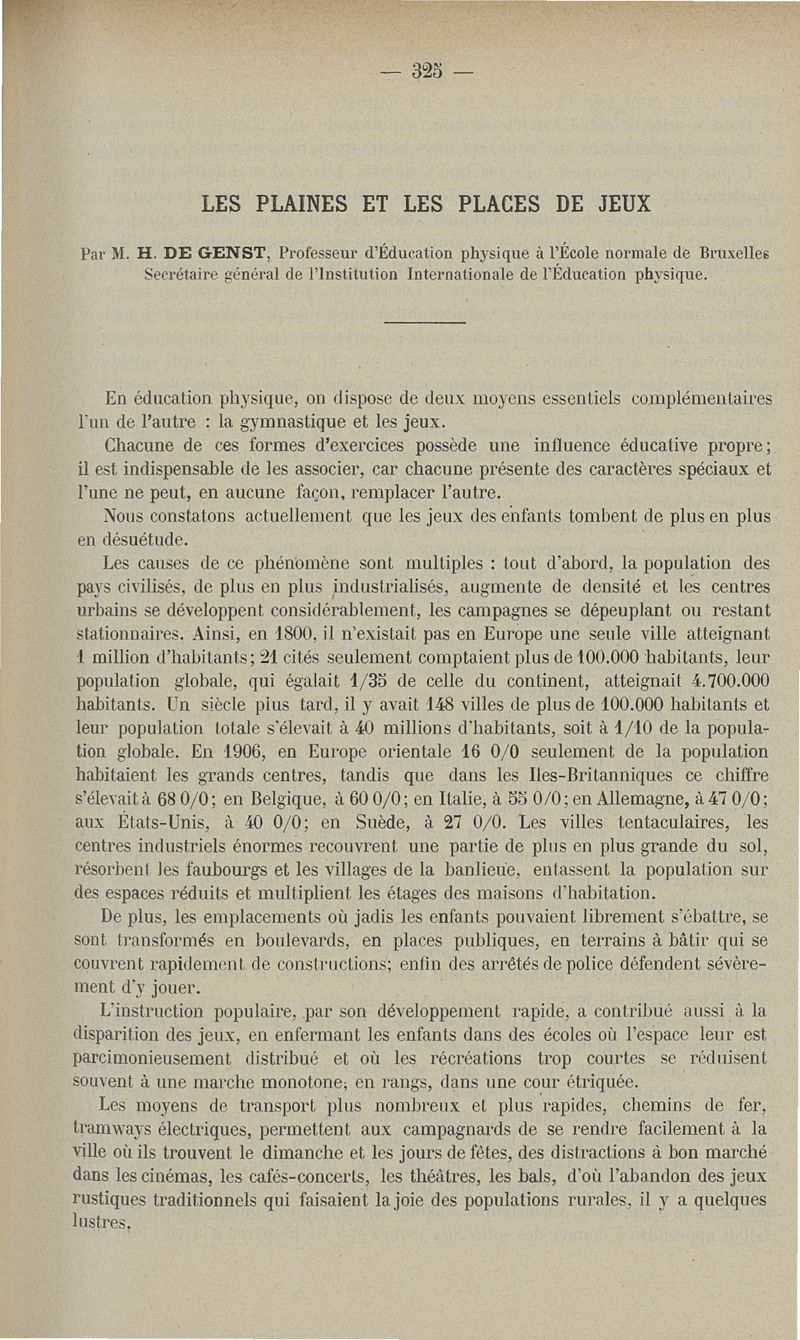 — 325 —

LES PLAINES ET LES PLACES DE JEUX

Par M. H. DE GENST, Professeur d'Éducation physique à l'École normale de Bruxelles Secrétaire général de l'Institution Internationale de l'Éducation physique.

En éducation physique, on dispose de deux moyens essentiels complémentaires l'un de l'autre : la gymnastique et les jeux.

Chacune de ces formes d'exercices possède une influence éducative propre; il est indispensable de les associer, car chacune présente des caractères spéciaux et l'une ne peut, en aucune façon, remplacer l'autre.

Nous constatons actuellement que les jeux des enfants tombent de plus en plus en désuétude.

Les causes de ce phénomène sont multiples : tout d'abord, la population des pays civilisés, de plus en plus industrialisés, augmente de densité et les centres urbains se développent considérablement, les campagnes se dépeuplant ou restant stationnaires. Ainsi, en 1800, il n'existait pas en Europe une seule ville atteignant 1 million d'habitants; 21 cités seulement comptaient plus de 100.000 habitants, leur population globale, qui égalait 1/35 de celle du continent, atteignait 4.700.000 habitants. Un siècle plus tard, il y avait 148 villes de plus de 100.000 habitants et leur population totale s'élevait à 40 millions d'habitants, soit à 1/10 de la population globale. En 1906, en Europe orientale 16 0/0 seulement de la population habitaient les grands centres, tandis que dans les Iles-Britanniques ce chiffre s'élevait à 68 0/0; en Belgique, à 60 0/0; en Italie, à 55 0/0; en Allemagne, à 47 0/0; aux États-Unis, à 40 0/0; en Suède, à 27 0/0. Les villes tentaculaires, les centres industriels énormes recouvrent une partie de plus en plus grande du sol, résorbent les faubourgs et les villages de la banlieue, entassent la population sur des espaces réduits et multiplient les étages des maisons d'habitation.

De plus, les emplacements où jadis les enfants pouvaient librement s'ébattre, se sont transformés en boulevards, en places publiques, en terrains à bâtir qui se couvrent rapidement de constructions; enfin des arrêtés de police défendent sévèrement d'y jouer.

L'instruction populaire, par son développement rapide, a contribué aussi à la disparition des jeux, en enfermant les enfants dans des écoles où l'espace leur est parcimonieusement distribué et où les récréations trop courtes se réduisent souvent à une marche monotone, en rangs, dans une cour étriquée.

Les moyens de transport plus nombreux et plus rapides, chemins de fer, tramways électriques, permettent aux campagnards de se rendre facilement à la ville où ils trouvent le dimanche et les jours de fêtes, des distractions à bon marché dans les cinémas, les cafés-concerts, les théâtres, les bals, d'où l'abandon des jeux rustiques traditionnels qui faisaient la joie des populations rurales, il y a quelques lustres.